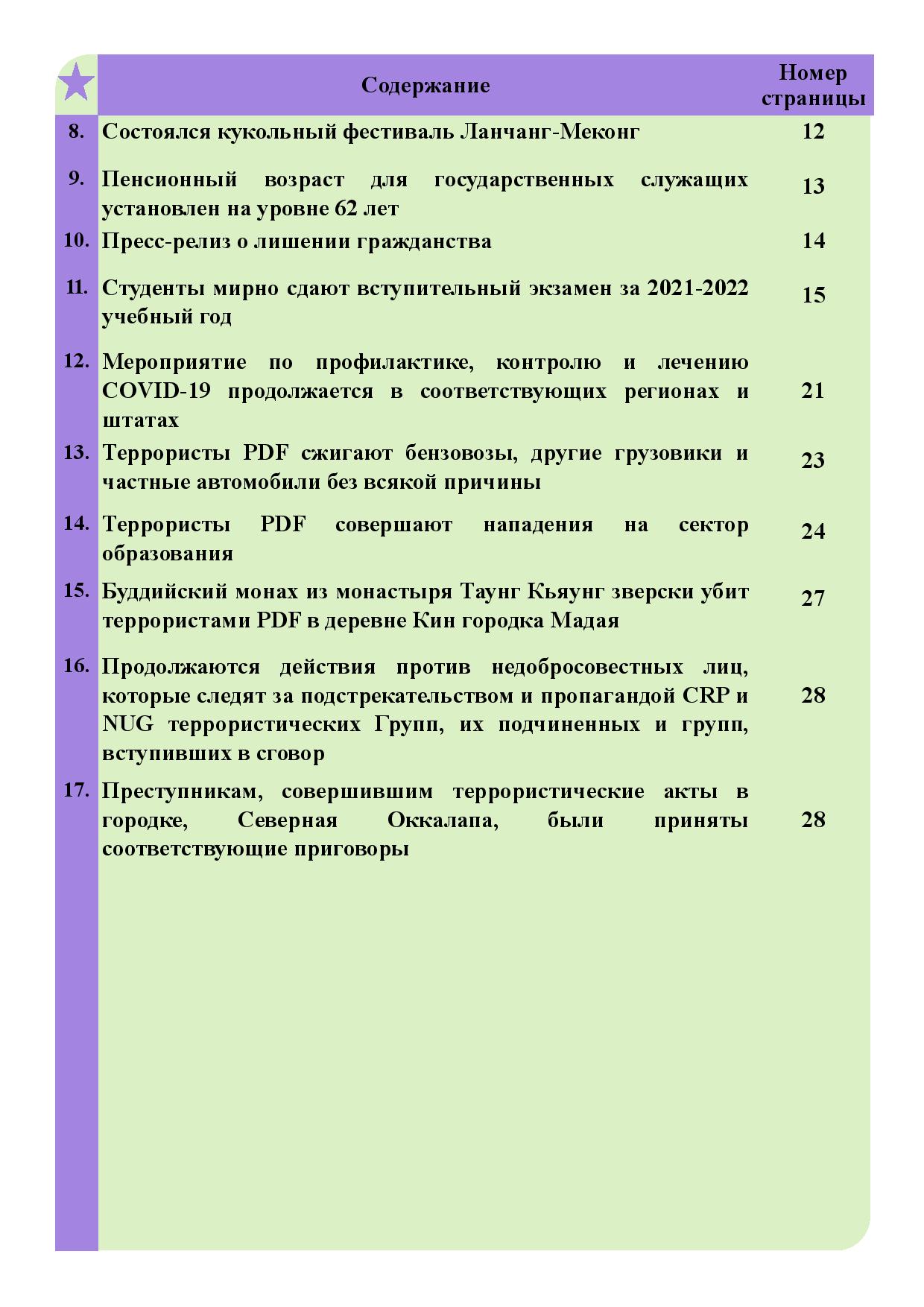 |  | Содержание | Номер страницы |
|---|---|---|
| 8. | Состоялся кукольный фестиваль Ланчанг-Меконг | 12 |
| 9. | Пенсионный возраст для государственных служащих установлен на уровне 62 лет | 13 |
| 10. | Пресс-релиз о лишении гражданства | 14 |
| 11. | Студенты мирно сдают вступительный экзамен за 2021-2022 учебный год | 15 |
| 12. | Мероприятие по профилактике, контролю и лечению COVID-19 продолжается в соответствующих регионах и штатах | 21 |
| 13. | Террористы PDF сжигают бензовозы, другие грузовики и частные автомобили без всякой причины | 23 |
| 14. | Террористы PDF совершают нападения на сектор образования | 24 |
| 15. | Буддийский монах из монастыря Таунг Кьяунг зверски убит террористами PDF в деревне Кин городка Мадая | 27 |
| 16. | Продолжаются действия против недобросовестных лиц, которые следят за подстрекательством и пропагандой CRP и NUG террористических Групп, их подчиненных и групп, вступивших в сговор | 28 |
| 17. | Преступникам, совершившим террористические акты в городке, Северная Оккалапа, были приняты соответствующие приговоры | 28 |